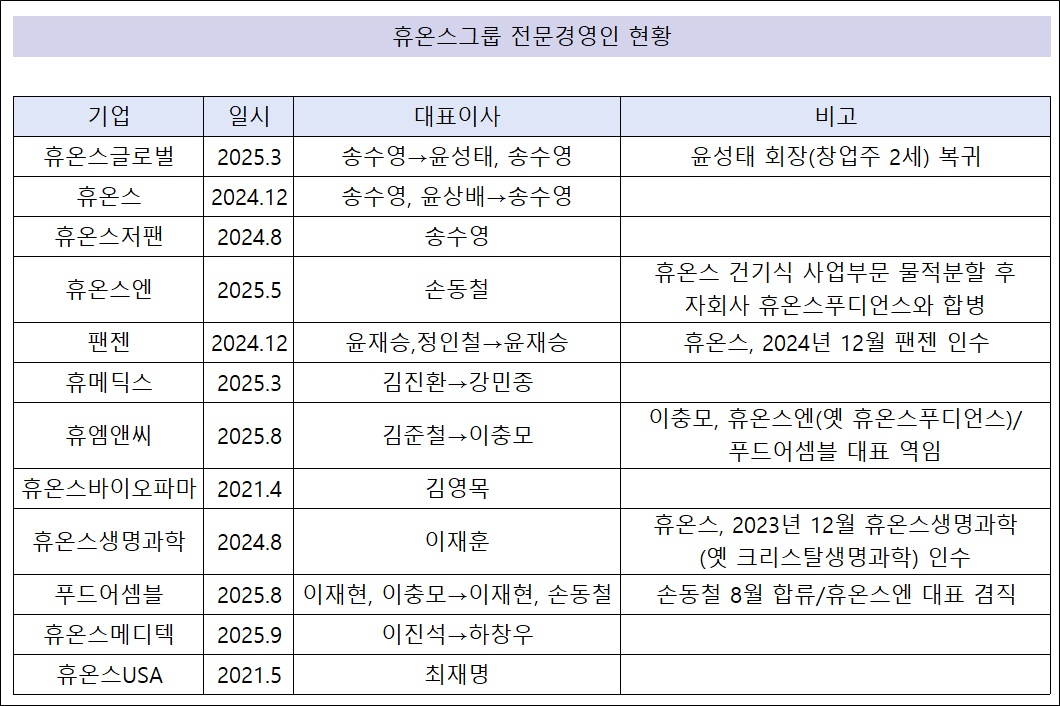 휴온스그룹 전문경영인 현황

| 기업 | 일시 | 대표이사 | 비고 |
|---|---|---|---|
| 휴온스글로벌 | 2025.3 | 송수영→윤성태, 송수영 | 윤성태 회장(창업주 2세) 복귀 |
| 휴온스 | 2024.12 | 송수영, 윤상배→송수영 | |
| 휴온스저팬 | 2024.8 | 송수영 | |
| 휴온스엔 | 2025.5 | 손동철 | 휴온스 건기식 사업부문 물적분할 후 자회사 휴온스푸디언스와 합병 |
| 팬젠 | 2024.12 | 윤재승,정인철→윤재승 | 휴온스, 2024년 12월 팬젠 인수 |
| 휴메딕스 | 2025.3 | 김진환→강민종 | |
| 휴엠앤씨 | 2025.8 | 김준철→이충모 | 이충모, 휴온스엔(옛 휴온스푸디언스)/ 푸드어셈블 대표 역임 |
| 휴온스바이오파마 | 2021.4 | 김영목 | |
| 휴온스생명과학 | 2024.8 | 이재훈 | 휴온스, 2023년 12월 휴온스생명과학 (옛 크리스탈생명과학) 인수 |
| 푸드어셈블 | 2025.8 | 이재현, 이충모→이재현, 손동철 | 손동철 8월 합류/휴온스엔 대표 겸직 |
| 휴온스메디텍 | 2025.9 | 이진석→하창우 | |
| 휴온스USA | 2021.5 | 최재명 | |